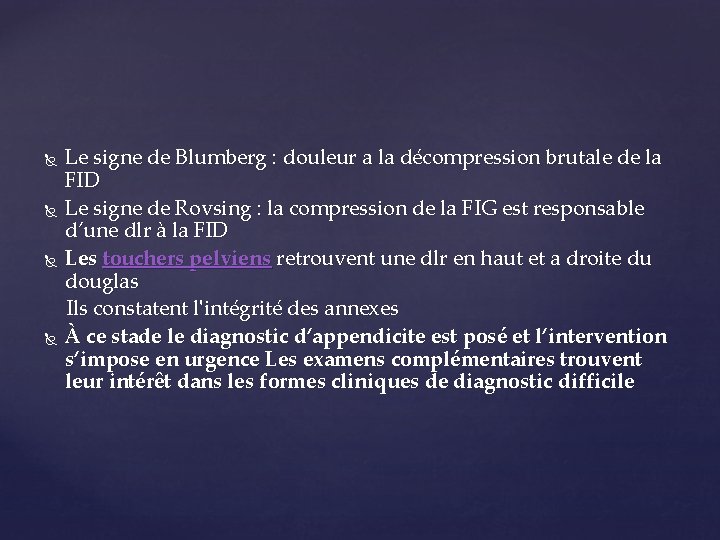 Le signe de Blumberg : douleur a la décompression brutale de la FID

Le signe de Rovsing : la compression de la FIG est responsable d'une dlr à la FID

Les touchers pelviens retrouvent une dlr en haut et a droite du douglas

Ils constatent l'intégrité des annexes

À ce stade le diagnostic d'appendicite est posé et l'intervention s'impose en urgence Les examens complémentaires trouvent leur intérêt dans les formes cliniques de diagnostic difficile